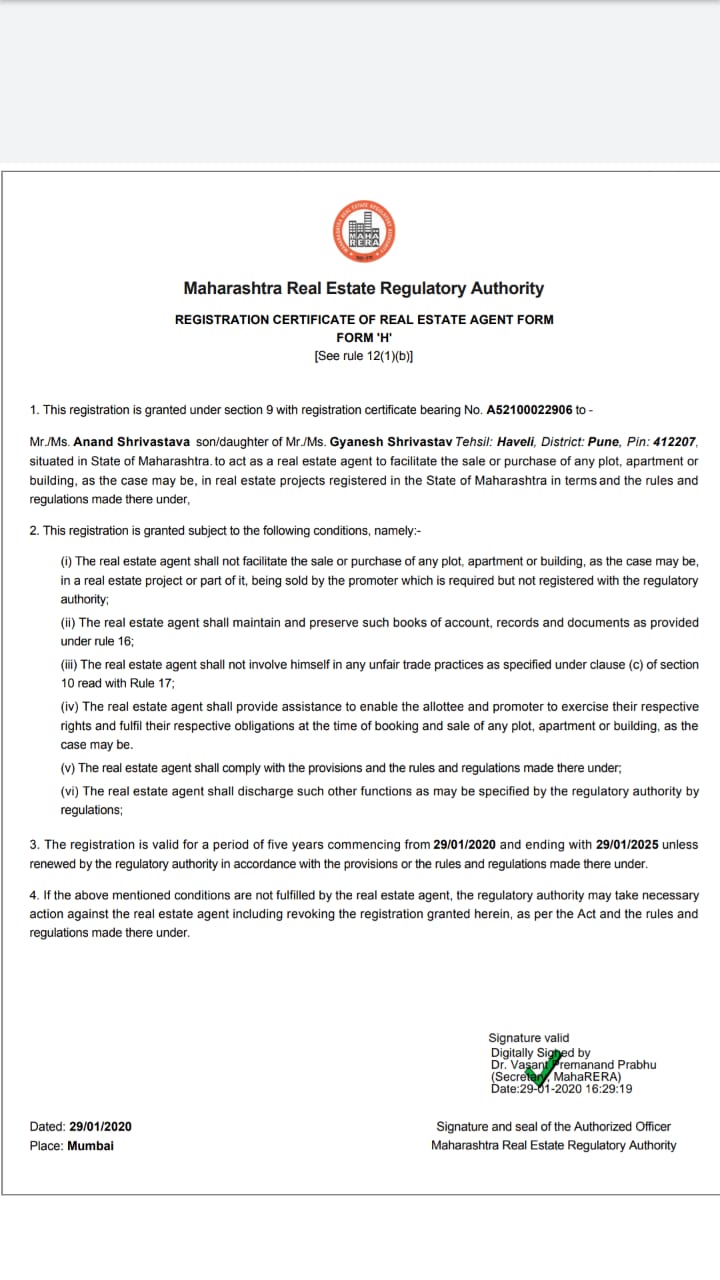 MAHA RERA

Maharashtra Real Estate Regulatory Authority

REGISTRATION CERTIFICATE OF REAL ESTATE AGENT FORM
FORM 'H'
[See rule 12(1)(b)]

1. This registration is granted under section 9 with registration certificate bearing No. A52100022906 to -

Mr./Ms. Anand Shrivastava son/daughter of Mr./Ms. Gyanesh Shrivastav Tehsil: Haveli, District: Pune, Pin: 412207, situated in State of Maharashtra. to act as a real estate agent to facilitate the sale or purchase of any plot, apartment or building, as the case may be, in real estate projects registered in the State of Maharashtra in terms and the rules and regulations made there under,

2. This registration is granted subject to the following conditions, namely:-

(i) The real estate agent shall not facilitate the sale or purchase of any plot, apartment or building, as the case may be, in a real estate project or part of it, being sold by the promoter which is required but not registered with the regulatory authority;

(ii) The real estate agent shall maintain and preserve such books of account, records and documents as provided under rule 16;

(iii) The real estate agent shall not involve himself in any unfair trade practices as specified under clause (c) of section 10 read with Rule 17;

(iv) The real estate agent shall provide assistance to enable the allottee and promoter to exercise their respective rights and fulfil their respective obligations at the time of booking and sale of any plot, apartment or building, as the case may be.

(v) The real estate agent shall comply with the provisions and the rules and regulations made there under;

(vi) The real estate agent shall discharge such other functions as may be specified by the regulatory authority by regulations;

3. The registration is valid for a period of five years commencing from 29/01/2020 and ending with 29/01/2025 unless renewed by the regulatory authority in accordance with the provisions or the rules and regulations made there under.

4. If the above mentioned conditions are not fulfilled by the real estate agent, the regulatory authority may take necessary action against the real estate agent including revoking the registration granted herein, as per the Act and the rules and regulations made there under.

Signature valid
Digitally Signed by
Dr. Vasant Premanand Prabhu
(Secretary, MahaRERA)
Date:29-01-2020 16:29:19

Dated: 29/01/2020
Place: Mumbai

Signature and seal of the Authorized Officer
Maharashtra Real Estate Regulatory Authority